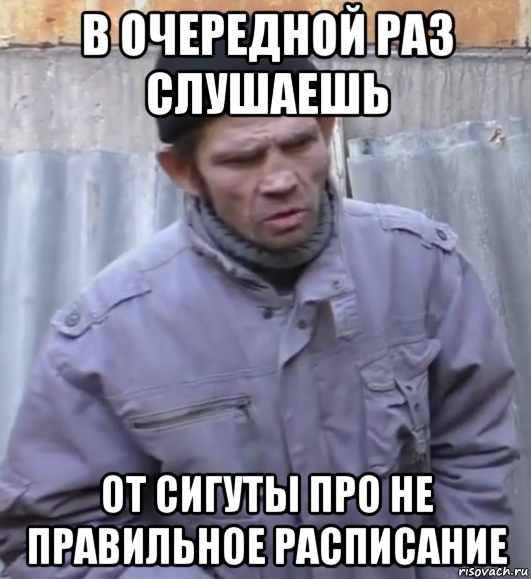 В ОЧЕРЕДНОЙ РАЗ СЛУШАЕШЬ

ОТ СИГУТЫ ПРО НЕ ПРАВИЛЬНОЕ РАСПИСАНИЕ

risovach.ru